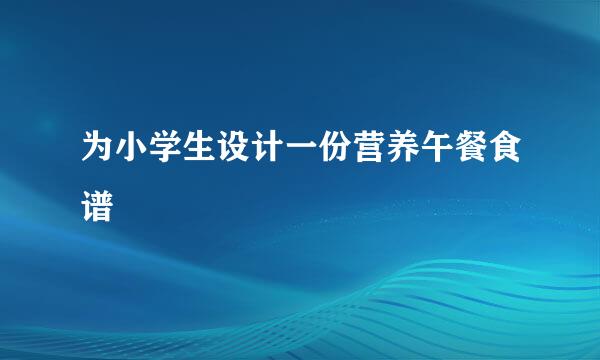 为小学生设计一份营养午餐食谱